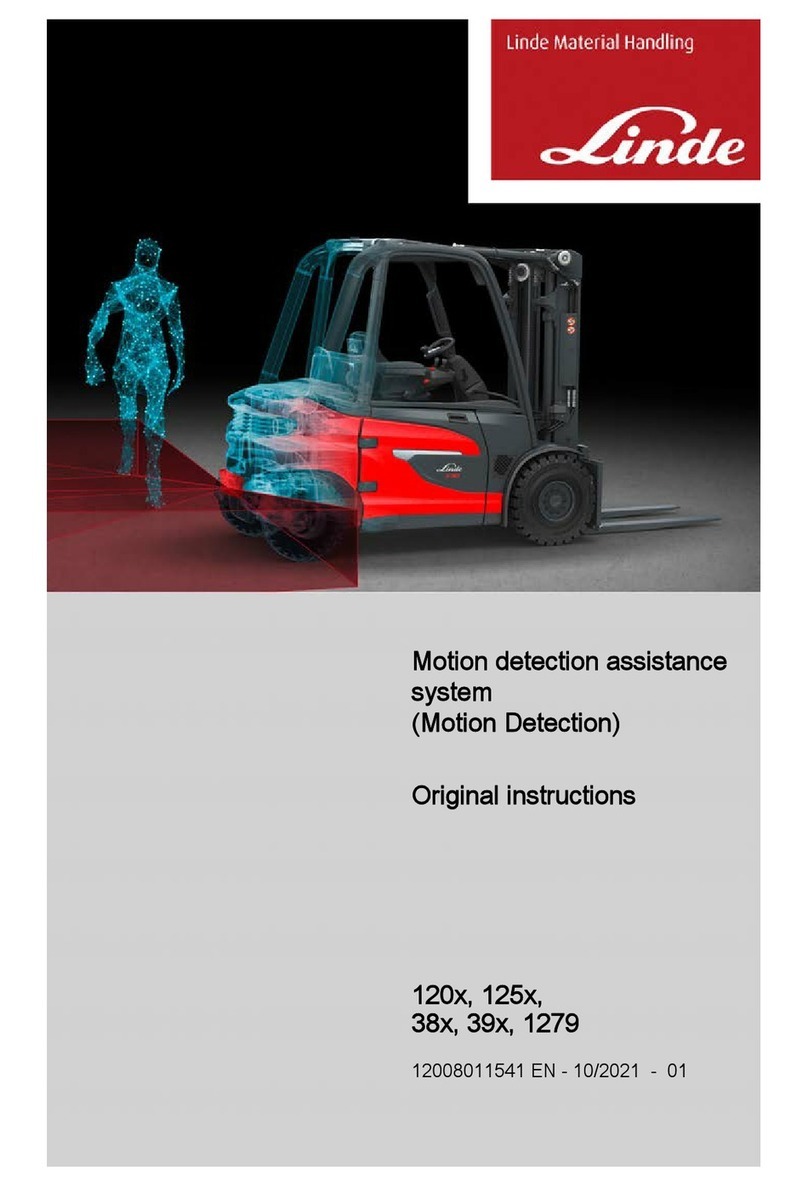 Linde Material Handling

Linde

Linde

Motion detection assistance system
(Motion Detection)

Original instructions

120x, 125x,
38x, 39x, 1279

12008011541 EN - 10/2021 - 01